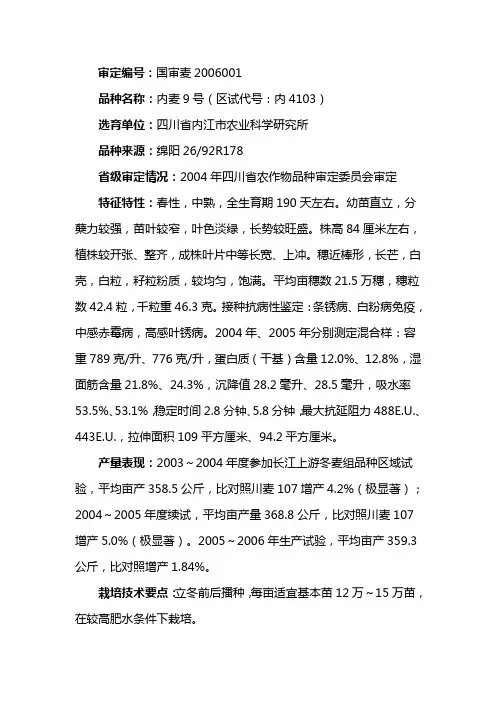 审定编号：国审麦 2006001

品种名称：内麦 9 号（区试代号：内 4103）

选育单位：四川省内江市农业科学研究所

品种来源：绵阳 26/92R178

省级审定情况：2004 年四川省农作物品种审定委员会审定

特征特性：春性，中熟，全生育期 190 天左右。幼苗直立，分蘖力较强，苗叶较窄，叶色淡绿，长势较旺盛。株高 84 厘米左右，植株较开张、整齐，成株叶片中等长宽、上冲。穗近棒形，长芒，白壳，白粒，籽粒粉质，较均匀，饱满。平均亩穗数 21.5 万穗，穗粒数 42.4 粒，千粒重 46.3 克。接种抗病性鉴定：条锈病、白粉病免疫，中感赤霉病，高感叶锈病。2004 年、2005 年分别测定混合样：容重 789 克/升、776 克/升，蛋白质（干基）含量 12.0%、12.8%，湿面筋含量 21.8%、24.3%，沉降值 28.2 毫升、28.5 毫升，吸水率 53.5%、53.1%，稳定时间 2.8 分钟、5.8 分钟，最大抗延阻力 488E.U.、443E.U.，拉伸面积 109 平方厘米、94.2 平方厘米。

产量表现：2003～2004 年度参加长江上游冬麦组品种区域试验，平均亩产 358.5 公斤，比对照川麦 107 增产 4.2%（极显著）；2004～2005 年度续试，平均亩产量 368.8 公斤，比对照川麦 107 增产 5.0%（极显著）。2005～2006 年生产试验，平均亩产 359.3 公斤，比对照增产 1.84%。

栽培技术要点：立冬前后播种，每亩适宜基本苗 12 万～15 万苗，在较高肥水条件下栽培。